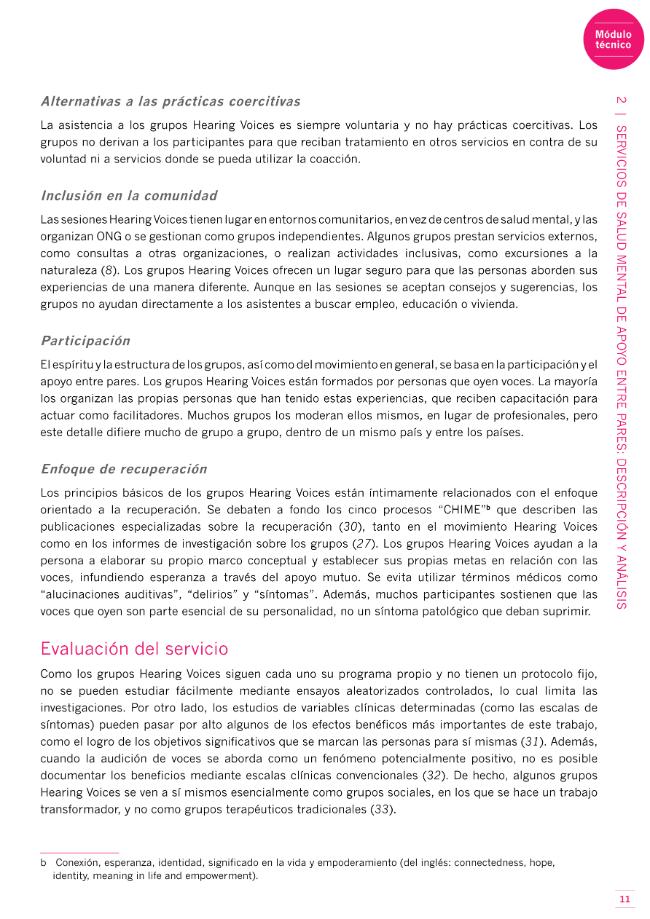 Módulo técnico

2 | SERVICIOS DE SALUD MENTAL DE APOYO ENTRE PARES: DESCRIPCIÓN Y ANÁLISIS

Alternativas a las prácticas coercitivas

La asistencia a los grupos Hearing Voices es siempre voluntaria y no hay prácticas coercitivas. Los grupos no derivan a los participantes para que reciban tratamiento en otros servicios en contra de su voluntad ni a servicios donde se pueda utilizar la coacción.

Inclusión en la comunidad

Las sesiones Hearing Voices tienen lugar en entornos comunitarios, en vez de centros de salud mental, y las organizan ONG o se gestionan como grupos independientes. Algunos grupos prestan servicios externos, como consultas a otras organizaciones, o realizan actividades inclusivas, como excursiones a la naturaleza (8). Los grupos Hearing Voices ofrecen un lugar seguro para que las personas aborden sus experiencias de una manera diferente. Aunque en las sesiones se aceptan consejos y sugerencias, los grupos no ayudan directamente a los asistentes a buscar empleo, educación o vivienda.

Participación

El espíritu y la estructura de los grupos, así como del movimiento en general, se basa en la participación y el apoyo entre pares. Los grupos Hearing Voices están formados por personas que oyen voces. La mayoría los organizan las propias personas que han tenido estas experiencias, que reciben capacitación para actuar como facilitadores. Muchos grupos los moderan ellos mismos, en lugar de profesionales, pero este detalle difiere mucho de grupo a grupo, dentro de un mismo país y entre los países.

Enfoque de recuperación

Los principios básicos de los grupos Hearing Voices están íntimamente relacionados con el enfoque orientado a la recuperación. Se debaten a fondo los cinco procesos “CHIME”$^b$ que describen las publicaciones especializadas sobre la recuperación (30), tanto en el movimiento Hearing Voices como en los informes de investigación sobre los grupos (27). Los grupos Hearing Voices ayudan a la persona a elaborar su propio marco conceptual y establecer sus propias metas en relación con las voces, infundiendo esperanza a través del apoyo mutuo. Se evita utilizar términos médicos como “alucinaciones auditivas”, “delirios” y “síntomas”. Además, muchos participantes sostienen que las voces que oyen son parte esencial de su personalidad, no un síntoma patológico que deban suprimir.

Evaluación del servicio

Como los grupos Hearing Voices siguen cada uno su programa propio y no tienen un protocolo fijo, no se pueden estudiar fácilmente mediante ensayos aleatorizados controlados, lo cual limita las investigaciones. Por otro lado, los estudios de variables clínicas determinadas (como las escalas de síntomas) pueden pasar por alto algunos de los efectos benéficos más importantes de este trabajo, como el logro de los objetivos significativos que se marcan las personas para sí mismas (31). Además, cuando la audición de voces se aborda como un fenómeno potencialmente positivo, no es posible documentar los beneficios mediante escalas clínicas convencionales (32). De hecho, algunos grupos Hearing Voices se ven a sí mismos esencialmente como grupos sociales, en los que se hace un trabajo transformador, y no como grupos terapéuticos tradicionales (33).

b Conexión, esperanza, identidad, significado en la vida y empoderamiento (del inglés: connectedness, hope, identity, meaning in life and empowerment).

11